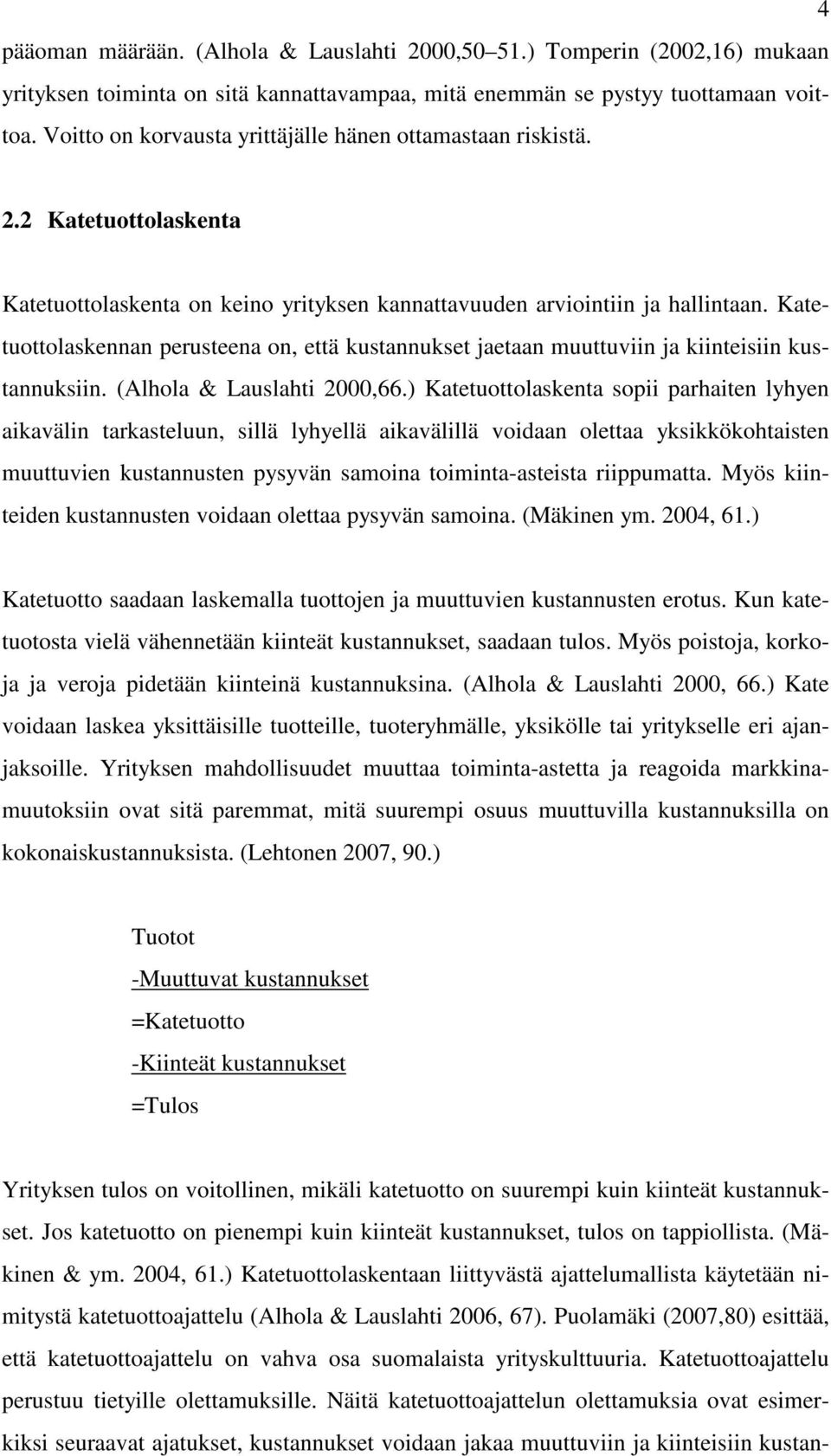 4

pääoman määrään. (Alhola & Lauslahti 2000,50 51.) Tomperin (2002,16) mukaan yrityksen toiminta on sitä kannattavampaa, mitä enemmän se pystyy tuottamaan voittoa. Voitto on korvausta yrittäjälle hänen ottamastaan riskistä.

2.2 Katetuottolaskenta

Katetuottolaskenta on keino yrityksen kannattavuuden arviointiin ja hallintaan. Katetuottolaskennan perusteena on, että kustannukset jaetaan muuttuviin ja kiinteisiin kustannuksiin. (Alhola & Lauslahti 2000,66.) Katetuottolaskenta sopii parhaiten lyhyen aikavälin tarkasteluun, sillä lyhyellä aikavälillä voidaan olettaa yksikkökohtaisten muuttuvien kustannusten pysyvän samoina toiminta-asteista riippumatta. Myös kiinteiden kustannusten voidaan olettaa pysyvän samoina. (Mäkinen ym. 2004, 61.)

Katetuotto saadaan laskemalla tuottojen ja muuttuvien kustannusten erotus. Kun katetuotosta vielä vähennetään kiinteät kustannukset, saadaan tulos. Myös poistoja, korkoja ja veroja pidetään kiinteinä kustannuksina. (Alhola & Lauslahti 2000, 66.) Kate voidaan laskea yksittäisille tuotteille, tuoteryhmälle, yksikölle tai yritykselle eri ajanjaksoille. Yrityksen mahdollisuudet muuttaa toiminta-astetta ja reagoida markkinamuutoksiin ovat sitä paremmat, mitä suurempi osuus muuttuvilla kustannuksilla on kokonaiskustannuksista. (Lehtonen 2007, 90.)

Tuotot
-Muuttuvat kustannukset
=Katetuotto
-Kiinteät kustannukset
=Tulos

Yrityksen tulos on voitollinen, mikäli katetuotto on suurempi kuin kiinteät kustannukset. Jos katetuotto on pienempi kuin kiinteät kustannukset, tulos on tappiollista. (Mäkinen & ym. 2004, 61.) Katetuottolaskentaan liittyvästä ajattelumallista käytetään nimitystä katetuottoajattelu (Alhola & Lauslahti 2006, 67). Puolamäki (2007,80) esittää, että katetuottoajattelu on vahva osa suomalaista yrityskulttuuria. Katetuottoajattelu perustuu tietyille olettamuksille. Näitä katetuottoajattelun olettamuksia ovat esimerkiksi seuraavat ajatukset, kustannukset voidaan jakaa muuttuviin ja kiinteisiin kustan-